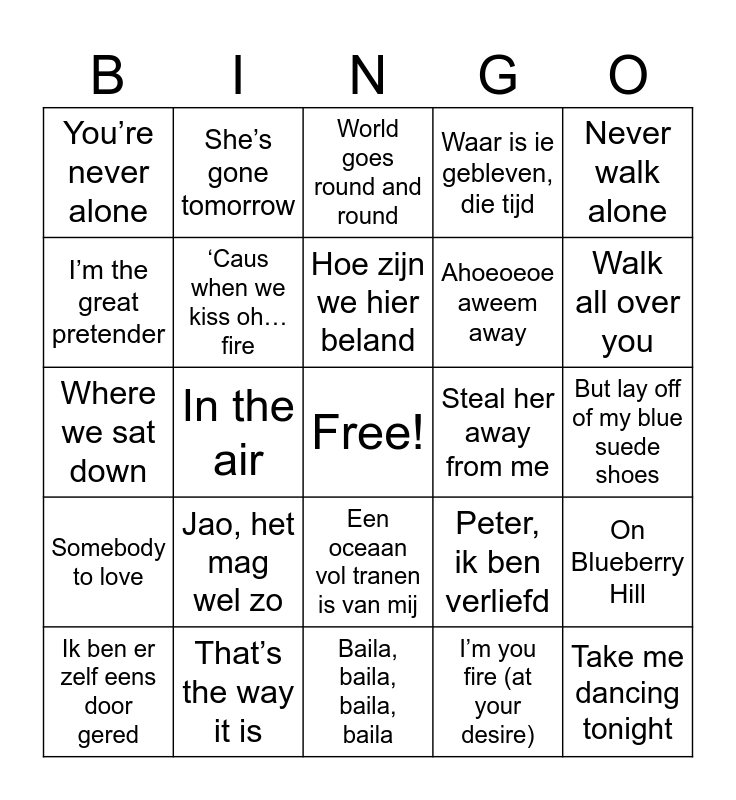 | B | I | N | G | O |
|---|---|---|---|---|
| You're never alone | She's gone tomorrow | World goes round and round | Waar is ie gebleven, die tijd | Never walk alone |
| I'm the great pretender | 'Caus when we kiss oh… fire | Hoe zijn we hier beland | Ahoeoeoe aweem away | Walk all over you |
| Where we sat down | In the air | Free! | Steal her away from me | But lay off of my blue suede shoes |
| Somebody to love | Jao, het mag wel zo | Een oceaan vol tranen is van mij | Peter, ik ben verliefd | On Blueberry Hill |
| Ik ben er zelf eens door gered | That's the way it is | Baila, baila, baila, baila | I'm you fire (at your desire) | Take me dancing tonight |